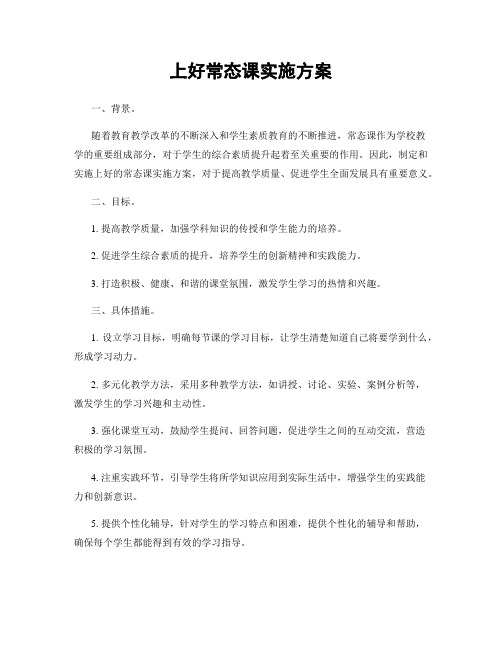 上好常态课实施方案

一、背景。

随着教育教学改革的不断深入和学生素质教育的不断推进，常态课作为学校教学的重要组成部分，对于学生的综合素质提升起着至关重要的作用。因此，制定和实施上好的常态课实施方案，对于提高教学质量、促进学生全面发展具有重要意义。

二、目标。

1. 提高教学质量，加强学科知识的传授和学生能力的培养。

2. 促进学生综合素质的提升，培养学生的创新精神和实践能力。

3. 打造积极、健康、和谐的课堂氛围，激发学生学习的热情和兴趣。

三、具体措施。

1. 设立学习目标，明确每节课的学习目标，让学生清楚知道自己将要学到什么，形成学习动力。

2. 多元化教学方法，采用多种教学方法，如讲授、讨论、实验、案例分析等，激发学生的学习兴趣和主动性。

3. 强化课堂互动，鼓励学生提问、回答问题，促进学生之间的互动交流，营造积极的学习氛围。

4. 注重实践环节，引导学生将所学知识应用到实际生活中，增强学生的实践能力和创新意识。

5. 提供个性化辅导，针对学生的学习特点和困难，提供个性化的辅导和帮助，确保每个学生都能得到有效的学习指导。